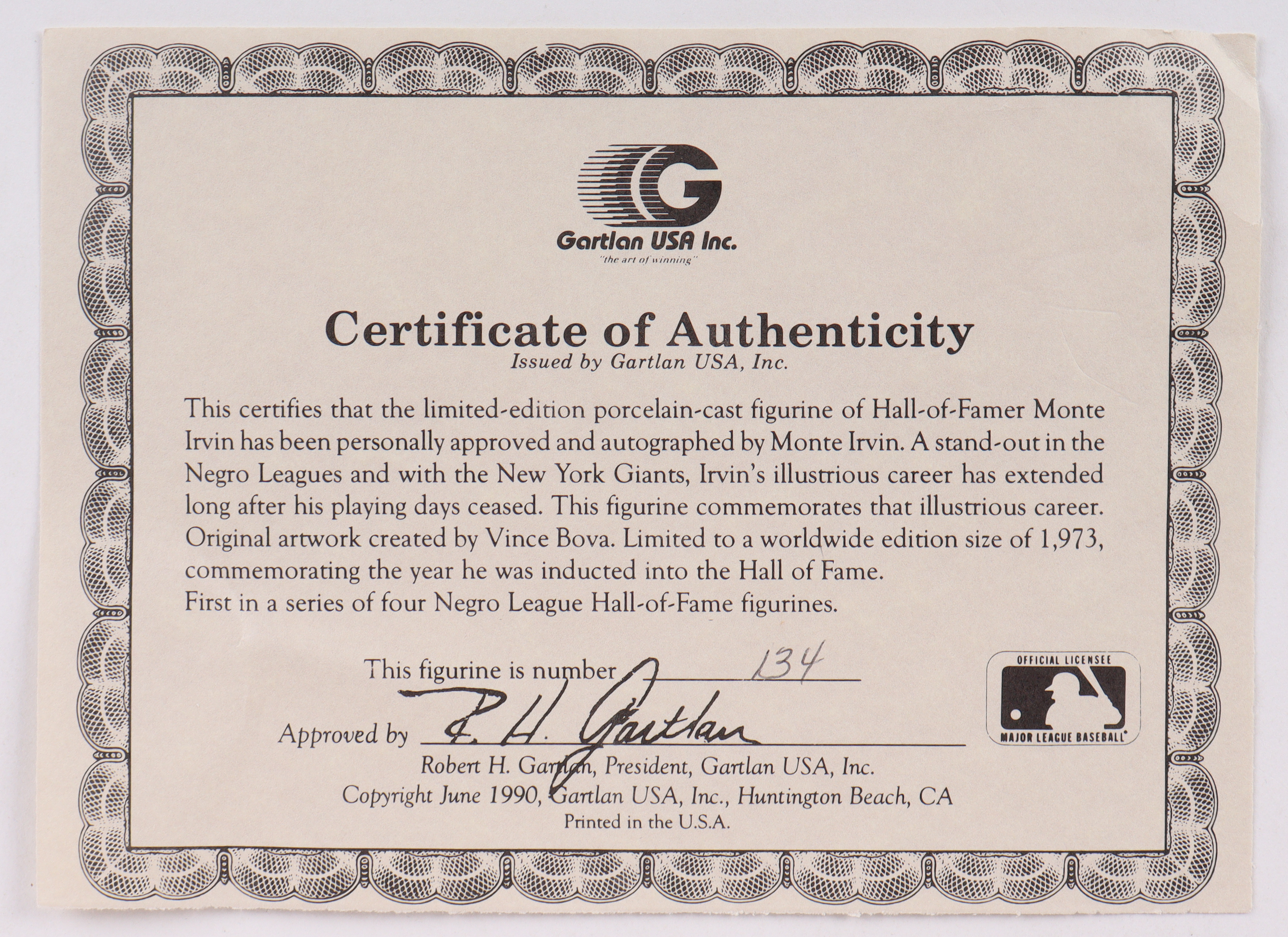 G

Gartlan USA Inc.
"the art of winning"

Certificate of Authenticity
Issued by Gartlan USA, Inc.

This certifies that the limited-edition porcelain-cast figurine of Hall-of-Famer Monte Irvin has been personally approved and autographed by Monte Irvin. A stand-out in the Negro Leagues and with the New York Giants, Irvin's illustrious career has extended long after his playing days ceased. This figurine commemorates that illustrious career. Original artwork created by Vince Bova. Limited to a worldwide edition size of 1,973, commemorating the year he was inducted into the Hall of Fame.
First in a series of four Negro League Hall-of-Fame figurines.

This figurine is number 134

Approved by R. H. Gartlan

Robert H. Gartlan, President, Gartlan USA, Inc.
Copyright June 1990, Gartlan USA, Inc., Huntington Beach, CA
Printed in the U.S.A.

OFFICIAL LICENSEE
MAJOR LEAGUE BASEBALL